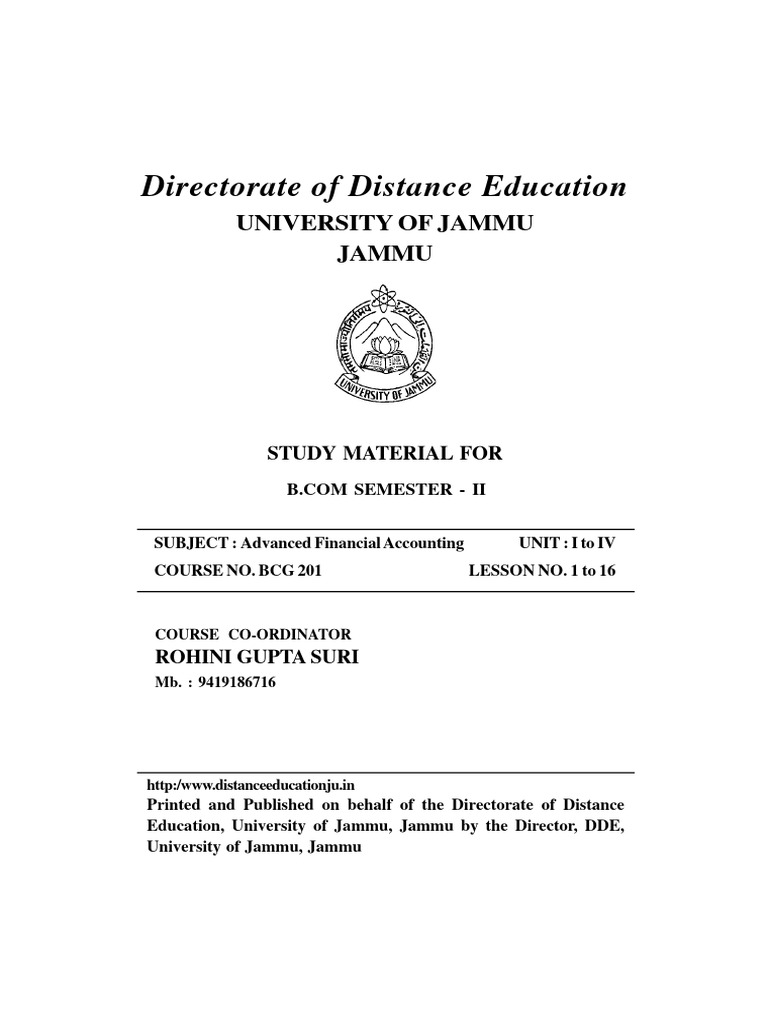 Directorate of Distance Education

UNIVERSITY OF JAMMU
JAMMU

UNIVERSITY OF JAMMU

STUDY MATERIAL FOR

B.COM SEMESTER - II

SUBJECT : Advanced Financial Accounting UNIT : I to IV
COURSE NO. BCG 201 LESSON NO. 1 to 16

COURSE CO-ORDINATOR
ROHINI GUPTA SURI
Mb. : 9419186716

http:/www.distanceeducationju.in
Printed and Published on behalf of the Directorate of Distance Education, University of Jammu, Jammu by the Director, DDE, University of Jammu, Jammu